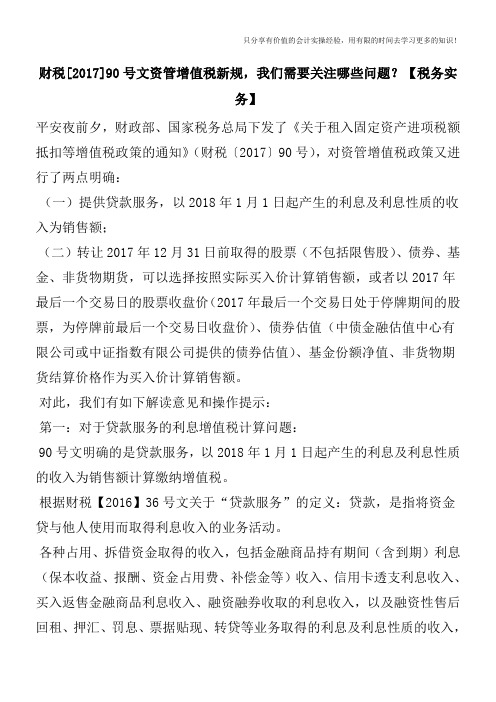 只分享有价值的会计实操经验，用有限的时间去学习更多的知识！

财税[2017]90号文资管增值税新规，我们需要关注哪些问题？【税务实务】

平安夜前夕，财政部、国家税务总局下发了《关于租入固定资产进项税额抵扣等增值税政策的通知》（财税〔2017〕90号），对资管增值税政策又进行了两点明确：

（一）提供贷款服务，以2018年1月1日起产生的利息及利息性质的收入为销售额；

（二）转让2017年12月31日前取得的股票（不包括限售股）、债券、基金、非货物期货，可以选择按照实际买入价计算销售额，或者以2017年最后一个交易日的股票收盘价（2017年最后一个交易日处于停牌期间的股票，为停牌前最后一个交易日收盘价）、债券估值（中债金融估值中心有限公司或中证指数有限公司提供的债券估值）、基金份额净值、非货物期货结算价格作为买入价计算销售额。

对此，我们有如下解读意见和操作提示：

第一：对于贷款服务的利息增值税计算问题：

90号文明确的是贷款服务，以2018年1月1日起产生的利息及利息性质的收入为销售额计算缴纳增值税。

根据财税【2016】36号文关于“贷款服务”的定义：贷款，是指将资金贷与他人使用而取得利息收入的业务活动。

各种占用、拆借资金取得的收入，包括金融商品持有期间（含到期）利息（保本收益、报酬、资金占用费、补偿金等）收入、信用卡透支利息收入、买入返售金融商品利息收入、融资融券收取的利息收入，以及融资性售后回租、押汇、罚息、票据贴现、转贷等业务取得的利息及利息性质的收入，